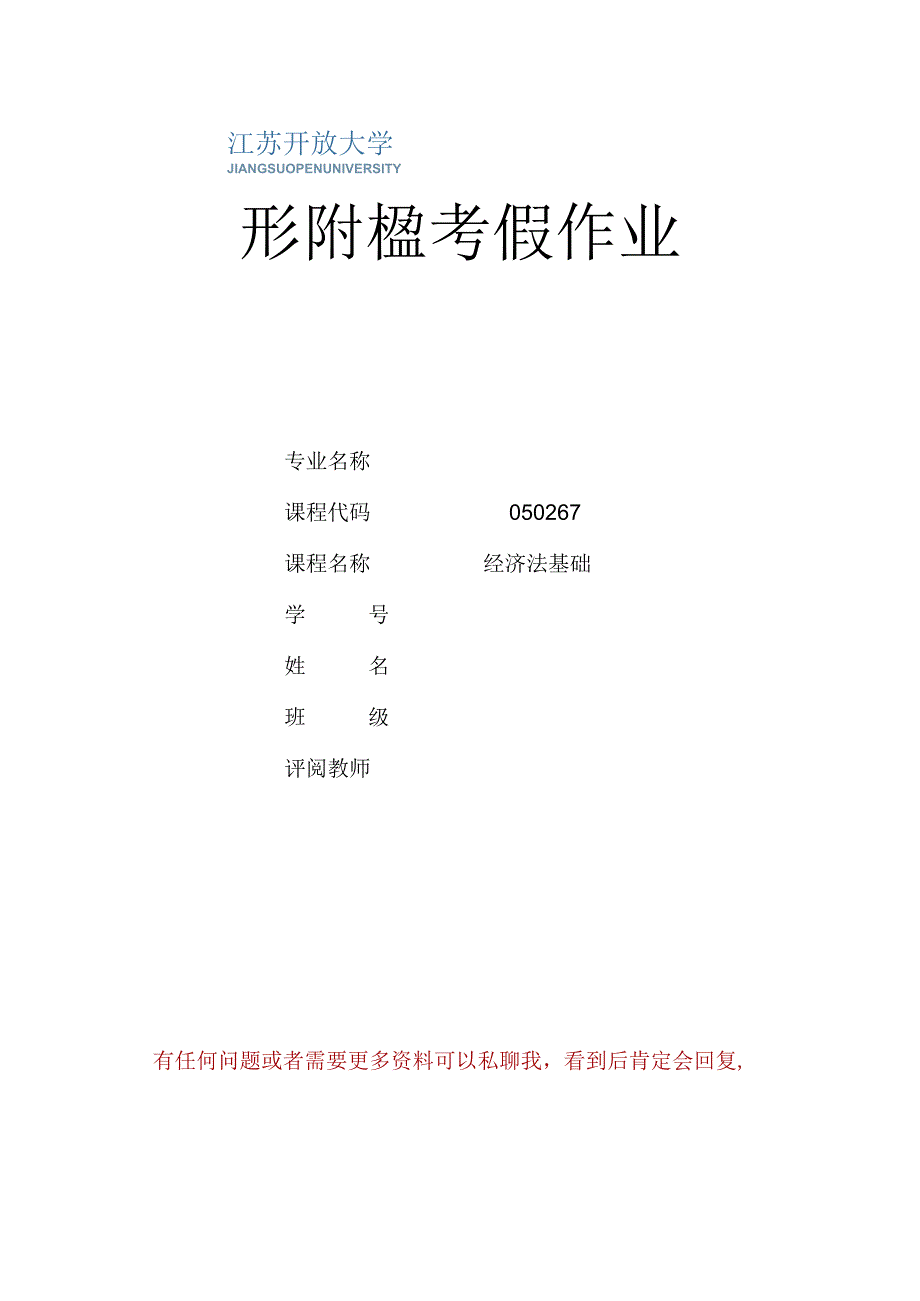 江苏开放大学
JIANGSUOPENUNIVERSITY

形附楹考假作业

专业名称

课程代码 050267

课程名称 经济法基础

学 号

姓 名

班 级

评阅教师

有任何问题或者需要更多资料可以私聊我，看到后肯定会回复,